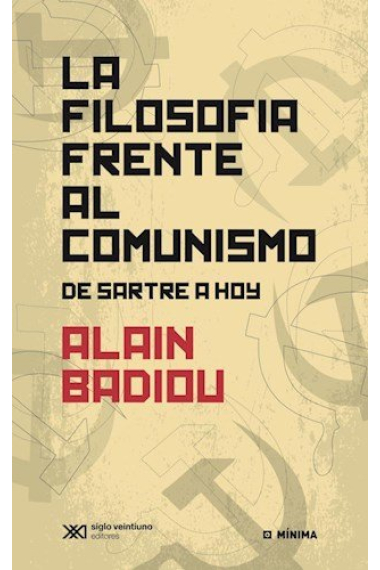 LA FILOSOFIA FRENTE AL COMUNISMO

DE SARTRE A HOY

ALAIN BADIOU

siglo veintiuno editores

MÍNIMA